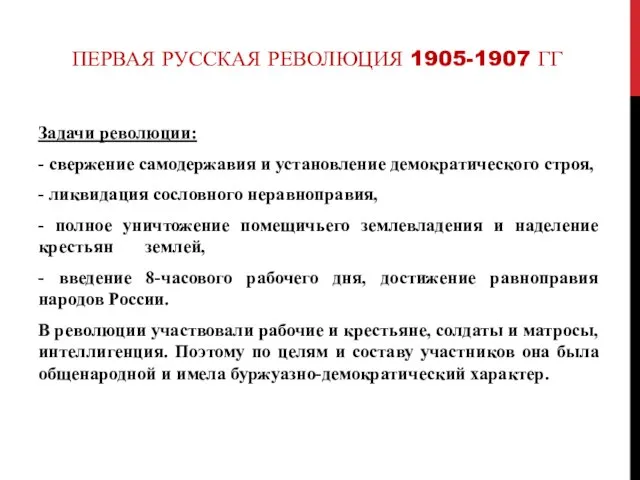 ПЕРВАЯ РУССКАЯ РЕВОЛЮЦИЯ 1905-1907 ГГ

Задачи революции:

- свержение самодержавия и установление демократического строя,

- ликвидация сословного неравноправия,

- полное уничтожение помещичьего землевладения и наделение крестьян землей,

- введение 8-часового рабочего дня, достижение равноправия народов России.

В революции участвовали рабочие и крестьяне, солдаты и матросы, интеллигенция. Поэтому по целям и составу участников она была общенародной и имела буржуазно-демократический характер.